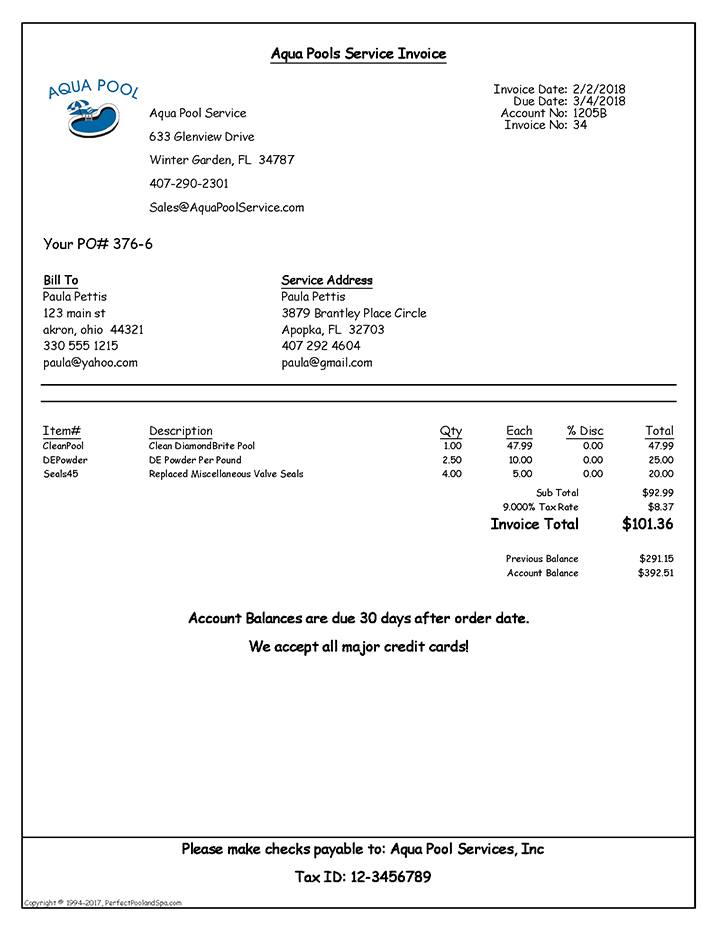 Aqua Pools Service Invoice

AQUA POOL

Aqua Pool Service
633 Glenview Drive
Winter Garden, FL 34787
407-290-2301
Sales@AquaPoolService.com

Invoice Date: 2/2/2018
Due Date: 3/4/2018
Account No: 1205B
Invoice No: 34

Your PO# 376-6

Bill To
Paula Pettis
123 main st
akron, ohio 44321
330 555 1215
paula@yahoo.com

Service Address
Paula Pettis
3879 Brantley Place Circle
Apopka, FL 32703
407 292 4604
paula@gmail.com

| Item# | Description | Qty | Each | % Disc | Total |
|---|---|---|---|---|---|
| CleanPool | Clean DiamondBrite Pool | 1.00 | 47.99 | 0.00 | 47.99 |
| DEPowder | DE Powder Per Pound | 2.50 | 10.00 | 0.00 | 25.00 |
| Seals45 | Replaced Miscellaneous Valve Seals | 4.00 | 5.00 | 0.00 | 20.00 |

Sub Total $92.99
9.000% Tax Rate $8.37
Invoice Total $101.36

Previous Balance $291.15
Account Balance $392.51

Account Balances are due 30 days after order date.

We accept all major credit cards!

Please make checks payable to: Aqua Pool Services, Inc

Tax ID: 12-3456789

Copyright © 1994-2017, PerfectPoolandSpa.com